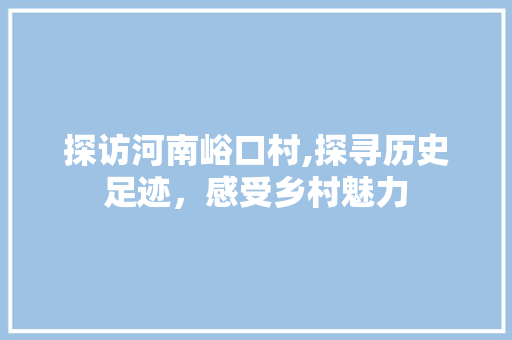 探访河南峪口村,探寻历史足迹，感受乡村魅力